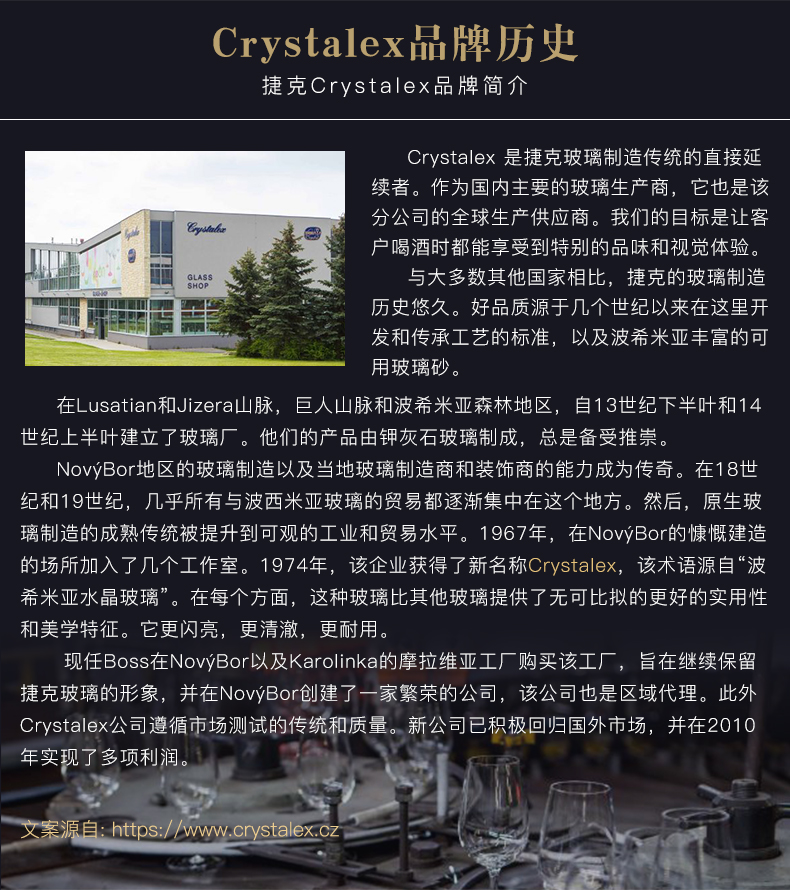 Crystalex品牌历史
捷克Crystalex品牌简介

Crystalex
GLASS SHOP

Crystalex 是捷克玻璃制造传统的直接延续者。作为国内主要的玻璃生产商，它也是该分公司的全球生产供应商。我们的目标是让客户喝酒时都能享受到特别的品味和视觉体验。

与大多数其他国家相比，捷克的玻璃制造历史悠久。好品质源于几个世纪以来在这里开发和传承工艺的标准，以及波希米亚丰富的可用玻璃砂。

在Lusatian和Jizera山脉，巨人山脉和波希米亚森林地区，自13世纪下半叶和14世纪上半叶建立了玻璃厂。他们的产品由钾灰石玻璃制成，总是备受推崇。

NovýBor地区的玻璃制造以及当地玻璃制造商和装饰商的能力成为传奇。在18世纪和19世纪，几乎所有与波西米亚玻璃的贸易都逐渐集中在这个地方。然后，原生玻璃制造的成熟传统被提升到可观的工业和贸易水平。1967年，在NovýBor的慷慨建造的场所加入了几个工作室。1974年，该企业获得了新名称Crystalex，该术语源自“波希米亚水晶玻璃”。在每个方面，这种玻璃比其他玻璃提供了无可比拟的更好的实用性和美学特征。它更闪亮，更清澈，更耐用。

现任Boss在NovýBor以及Karolinka的摩拉维亚工厂购买该工厂，旨在继续保留捷克玻璃的形象，并在NovýBor创建了一家繁荣的公司，该公司也是区域代理。此外Crystalex公司遵循市场测试的传统和质量。新公司已积极回归国外市场，并在2010年实现了多项利润。

文案源自: https://www.crystalex.cz